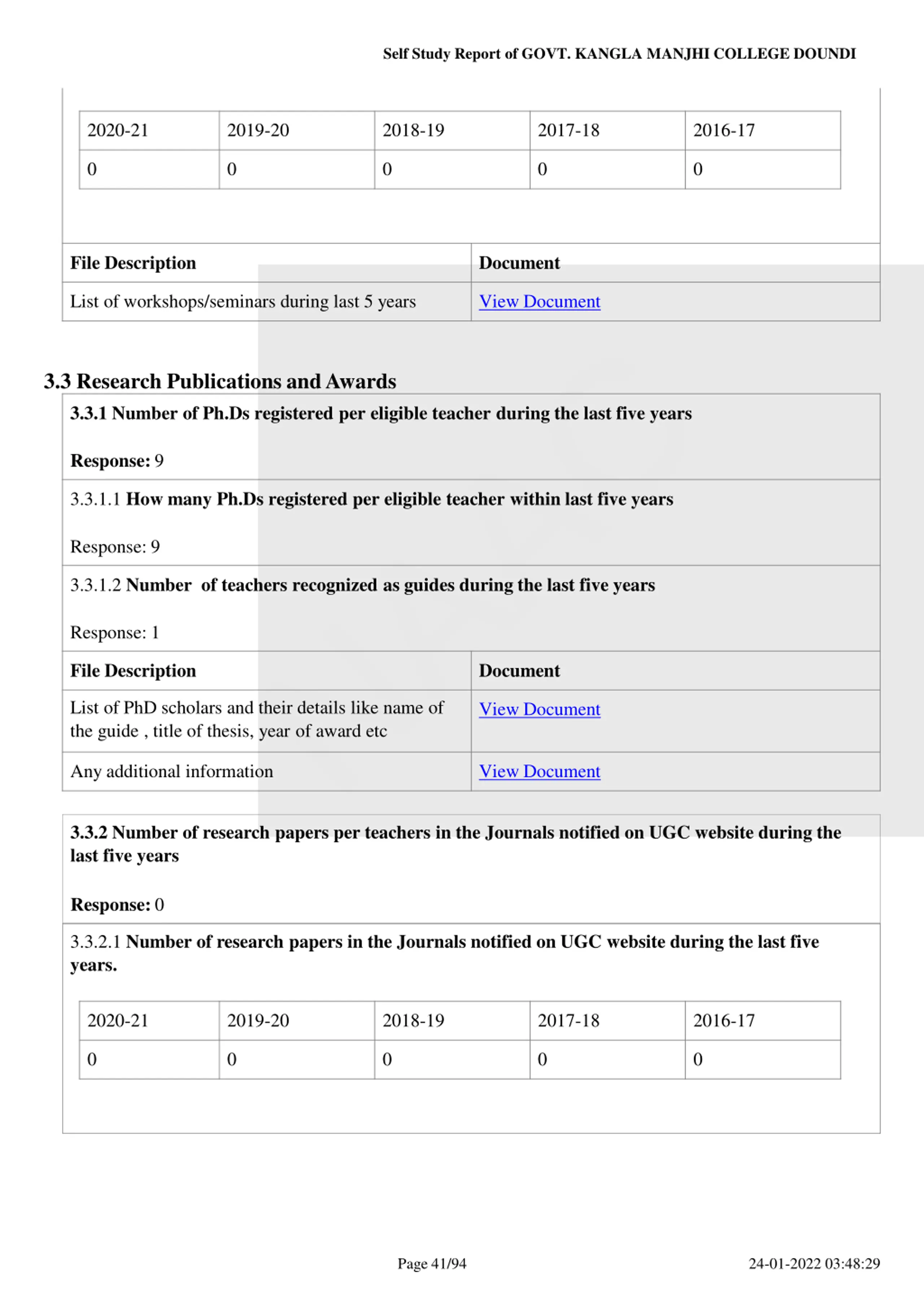 Self Study Report of GOVT. KANGLA MANJHI COLLEGE DOUNDI

| 2020-21 | 2019-20 | 2018-19 | 2017-18 | 2016-17 |
|---|---|---|---|---|
| 0 | 0 | 0 | 0 | 0 |

| File Description | Document |
|---|---|
| List of workshops/seminars during last 5 years | View Document |

3.3 Research Publications and Awards

3.3.1 Number of Ph.Ds registered per eligible teacher during the last five years

Response: 9

3.3.1.1 How many Ph.Ds registered per eligible teacher within last five years

Response: 9

3.3.1.2 Number of teachers recognized as guides during the last five years

Response: 1

| File Description | Document |
|---|---|
| List of PhD scholars and their details like name of the guide , title of thesis, year of award etc | View Document |
| Any additional information | View Document |

3.3.2 Number of research papers per teachers in the Journals notified on UGC website during the last five years

Response: 0

3.3.2.1 Number of research papers in the Journals notified on UGC website during the last five years.

| 2020-21 | 2019-20 | 2018-19 | 2017-18 | 2016-17 |
|---|---|---|---|---|
| 0 | 0 | 0 | 0 | 0 |

Page 41/94 24-01-2022 03:48:29